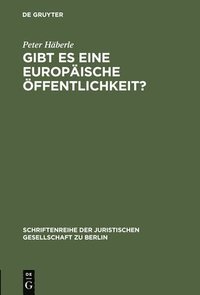 DE GRUYTER

Peter Häberle

GIBT ES EINE EUROPÄISCHE ÖFFENTLICHKEIT?

SCHRIFTENREIHE DER JURISTISCHEN GESELLSCHAFT ZU BERLIN

DE G